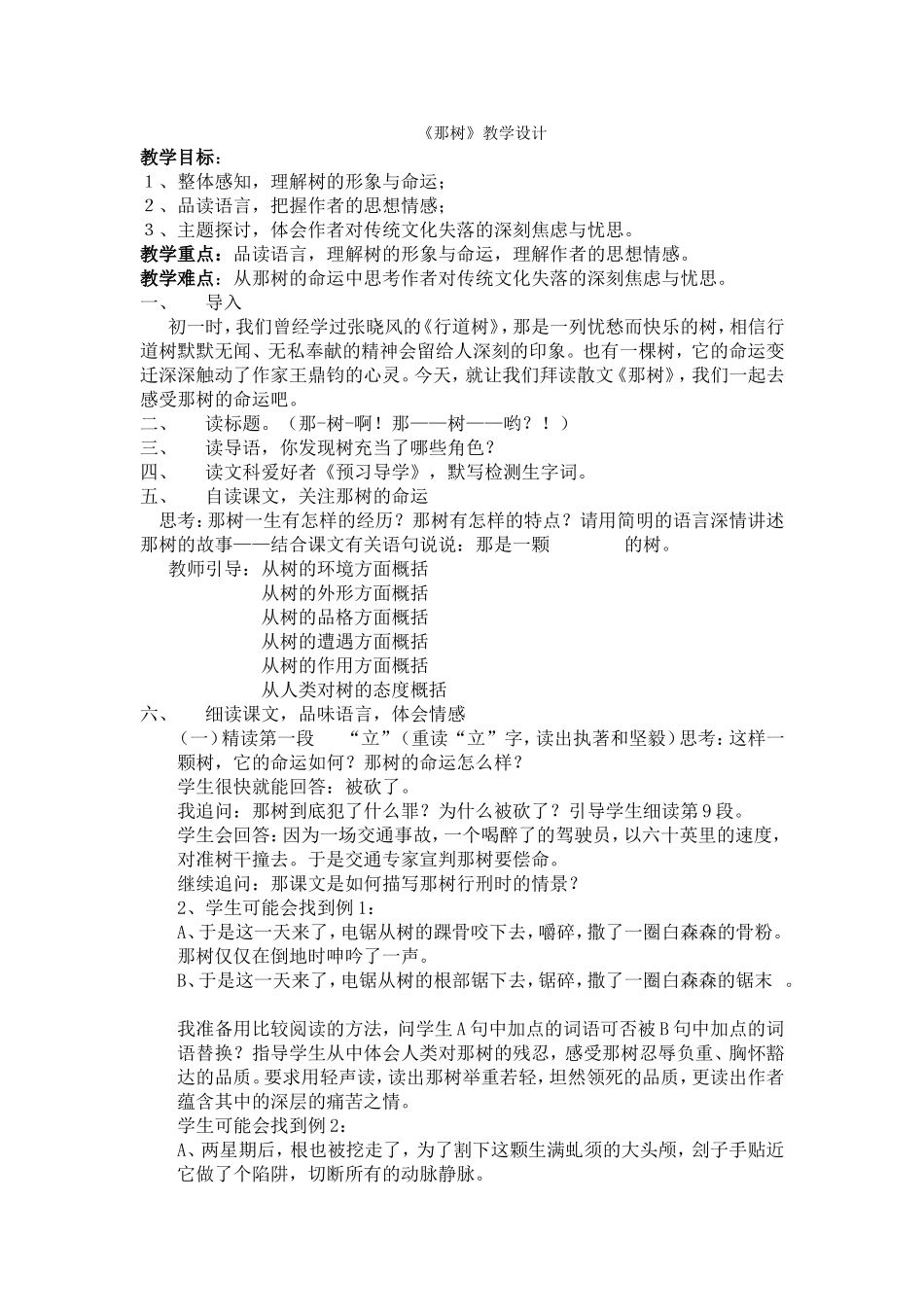 《那树》教学设计

教学目标：
１、整体感知，理解树的形象与命运；
２、品读语言，把握作者的思想情感；
３、主题探讨，体会作者对传统文化失落的深刻焦虑与忧思。
教学重点：品读语言，理解树的形象与命运，理解作者的思想情感。
教学难点：从那树的命运中思考作者对传统文化失落的深刻焦虑与忧思。
一、　导入
初一时，我们曾经学过张晓风的《行道树》，那是一列忧愁而快乐的树，相信行道树默默无闻、无私奉献的精神会留给人深刻的印象。也有一棵树，它的命运变迁深深触动了作家王鼎钧的心灵。今天，就让我们拜读散文《那树》，我们一起去感受那树的命运吧。
二、　读标题。（那-树-啊！那——树——哟？！）
三、　读导语，你发现树充当了哪些角色？
四、　读文科爱好者《预习导学》，默写检测生字词。
五、　自读课文，关注那树的命运
思考：那树一生有怎样的经历？那树有怎样的特点？请用简明的语言深情讲述那树的故事——结合课文有关语句说说：那是一颗　　　　的树。
教师引导：从树的环境方面概括
从树的外形方面概括
从树的品格方面概括
从树的遭遇方面概括
从树的作用方面概括
从人类对树的态度概括
六、　细读课文，品味语言，体会情感
（一）精读第一段　“立”（重读“立”字，读出执著和坚毅）思考：这样一颗树，它的命运如何？那树的命运怎么样？
学生很快就能回答：被砍了。
我追问：那树到底犯了什么罪？为什么被砍了？引导学生细读第９段。
学生会回答：因为一场交通事故，一个喝醉了的驾驶员，以六十英里的速度，对准树干撞去。于是交通专家宣判那树要偿命。
继续追问：那课文是如何描写那树行刑时的情景？
2、学生可能会找到例1：
A、于是这一天来了，电锯从树的踝骨咬下去，嚼碎，撒了一圈白森森的骨粉。那树仅仅在倒地时呻吟了一声。
B、于是这一天来了，电锯从树的根部锯下去，锯碎，撒了一圈白森森的锯末　。

我准备用比较阅读的方法，问学生A句中加点的词语可否被B句中加点的词语替换？指导学生从中体会人类对那树的残忍，感受那树忍辱负重、胸怀豁达的品质。要求用轻声读，读出那树举重若轻，坦然领死的品质，更读出作者蕴含其中的深层的痛苦之情。
学生可能会找到例2：
A、两星期后，根也被挖走了，为了割下这颗生满虬须的大头颅，刽子手贴近它做了个陷阱，切断所有的动脉静脉。